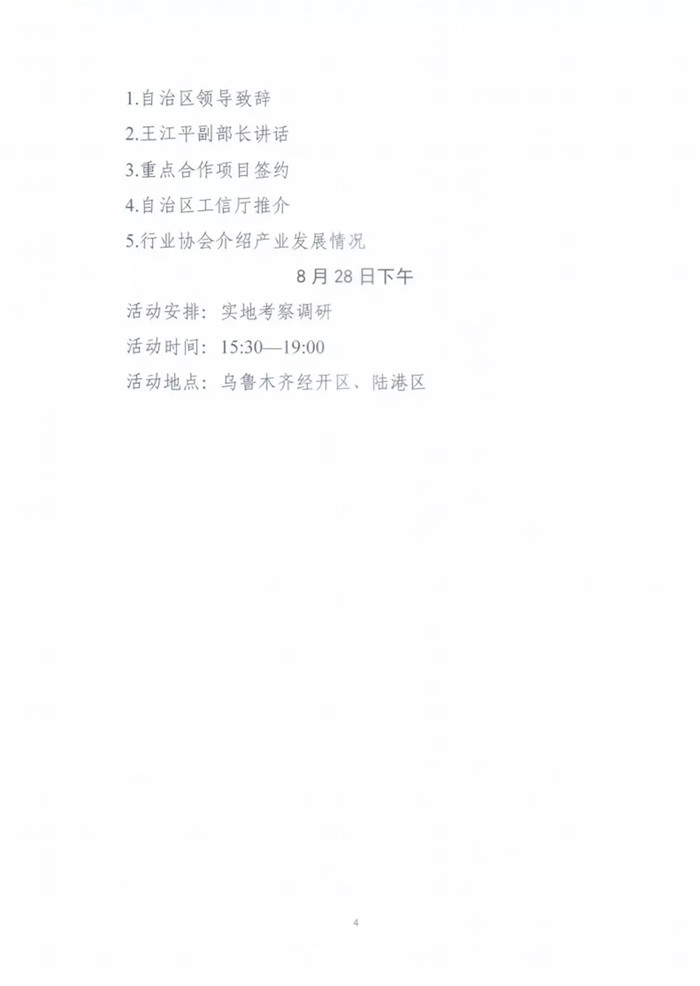 1.自治区领导致辞

2.王江平副部长讲话

3.重点合作项目签约

4.自治区工信厅推介

5.行业协会介绍产业发展情况

8月28日下午

活动安排：实地考察调研

活动时间：15:30—19:00

活动地点：乌鲁木齐经开区、陆港区

4